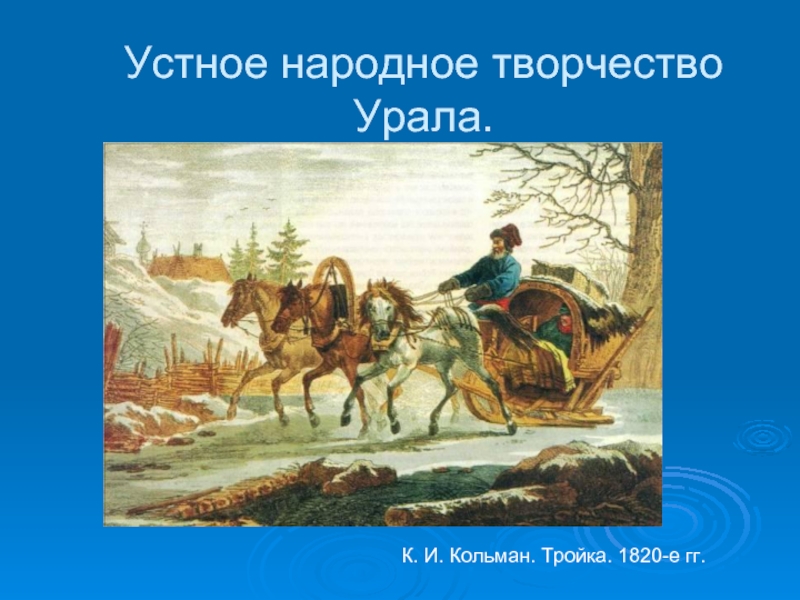 Устное народное творчество Урала.

К. И. Кольман. Тройка. 1820-е гг.